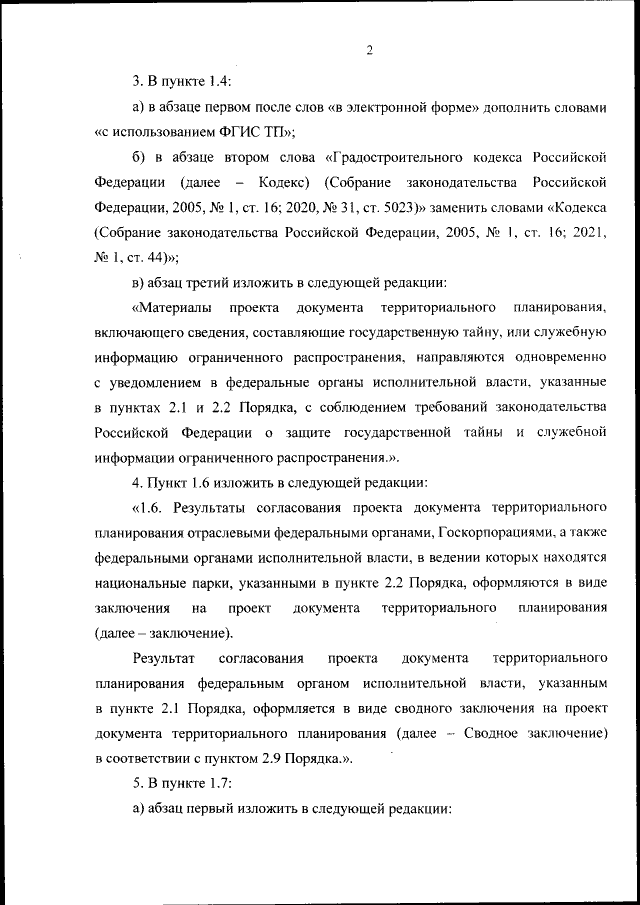 2

3. В пункте 1.4:

а) в абзаце первом после слов «в электронной форме» дополнить словами «с использованием ФГИС ТП»;

б) в абзаце втором слова «Градостроительного кодекса Российской Федерации (далее – Кодекс) (Собрание законодательства Российской Федерации, 2005, № 1, ст. 16; 2020, № 31, ст. 5023)» заменить словами «Кодекса (Собрание законодательства Российской Федерации, 2005, № 1, ст. 16; 2021, № 1, ст. 44)»;

в) абзац третий изложить в следующей редакции:

«Материалы проекта документа территориального планирования, включающего сведения, составляющие государственную тайну, или служебную информацию ограниченного распространения, направляются одновременно с уведомлением в федеральные органы исполнительной власти, указанные в пунктах 2.1 и 2.2 Порядка, с соблюдением требований законодательства Российской Федерации о защите государственной тайны и служебной информации ограниченного распространения.».

4. Пункт 1.6 изложить в следующей редакции:

«1.6. Результаты согласования проекта документа территориального планирования отраслевыми федеральными органами, Госкорпорациями, а также федеральными органами исполнительной власти, в ведении которых находятся национальные парки, указанными в пункте 2.2 Порядка, оформляются в виде заключения на проект документа территориального планирования (далее – заключение).

Результат согласования проекта документа территориального планирования федеральным органом исполнительной власти, указанным в пункте 2.1 Порядка, оформляется в виде сводного заключения на проект документа территориального планирования (далее – Сводное заключение) в соответствии с пунктом 2.9 Порядка.».

5. В пункте 1.7:

а) абзац первый изложить в следующей редакции: